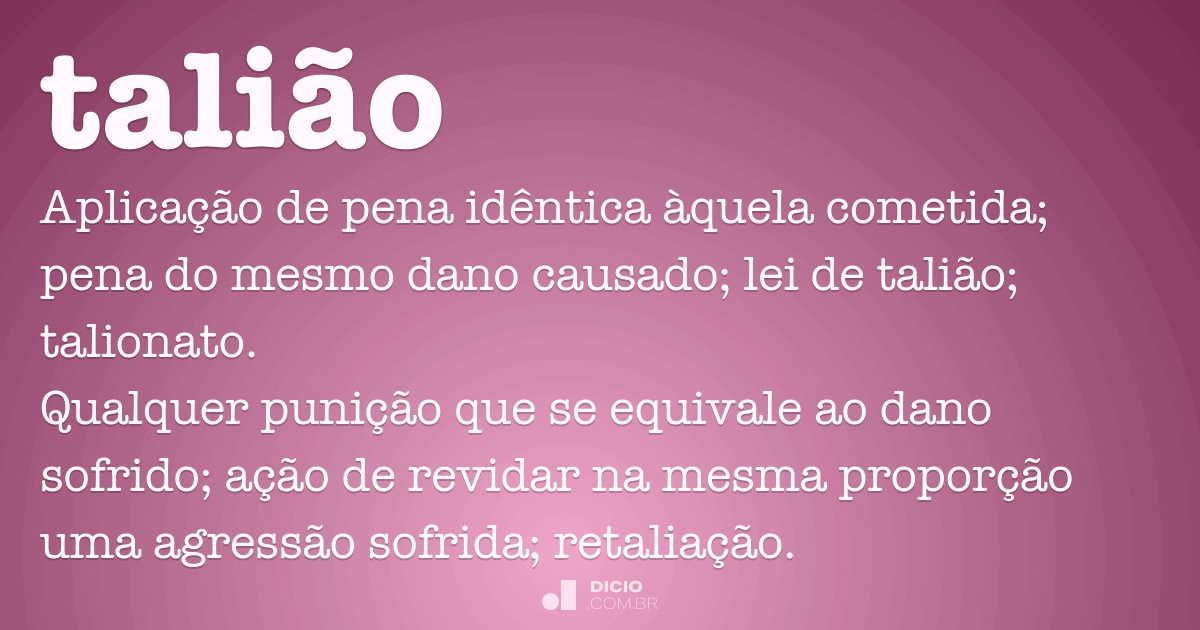 talião

Aplicação de pena idêntica àquela cometida; pena do mesmo dano causado; lei de talião; talionato.
Qualquer punição que se equivale ao dano sofrido; ação de revidar na mesma proporção uma agressão sofrida; retaliação.

DICIO
.COM.BR